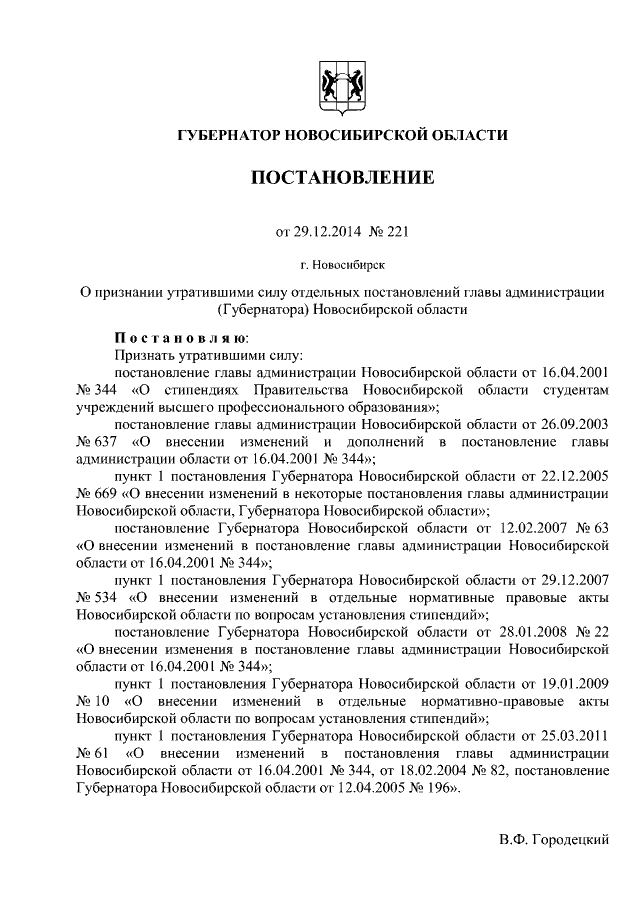 ГУБЕРНАТОР НОВОСИБИРСКОЙ ОБЛАСТИ

ПОСТАНОВЛЕНИЕ

от 29.12.2014 № 221

г. Новосибирск

О признании утратившими силу отдельных постановлений главы администрации (Губернатора) Новосибирской области

Постановляю:

Признать утратившими силу:

постановление главы администрации Новосибирской области от 16.04.2001 № 344 «О стипендиях Правительства Новосибирской области студентам учреждений высшего профессионального образования»;

постановление главы администрации Новосибирской области от 26.09.2003 № 637 «О внесении изменений и дополнений в постановление главы администрации области от 16.04.2001 № 344»;

пункт 1 постановления Губернатора Новосибирской области от 22.12.2005 № 669 «О внесении изменений в некоторые постановления главы администрации Новосибирской области, Губернатора Новосибирской области»;

постановление Губернатора Новосибирской области от 12.02.2007 № 63 «О внесении изменений в постановление главы администрации Новосибирской области от 16.04.2001 № 344»;

пункт 1 постановления Губернатора Новосибирской области от 29.12.2007 № 534 «О внесении изменений в отдельные нормативные правовые акты Новосибирской области по вопросам установления стипендий»;

постановление Губернатора Новосибирской области от 28.01.2008 № 22 «О внесении изменения в постановление главы администрации Новосибирской области от 16.04.2001 № 344»;

пункт 1 постановления Губернатора Новосибирской области от 19.01.2009 № 10 «О внесении изменений в отдельные нормативно-правовые акты Новосибирской области по вопросам установления стипендий»;

пункт 1 постановления Губернатора Новосибирской области от 25.03.2011 № 61 «О внесении изменений в постановления главы администрации Новосибирской области от 16.04.2001 № 344, от 18.02.2004 № 82, постановление Губернатора Новосибирской области от 12.04.2005 № 196».

В.Ф. Городецкий